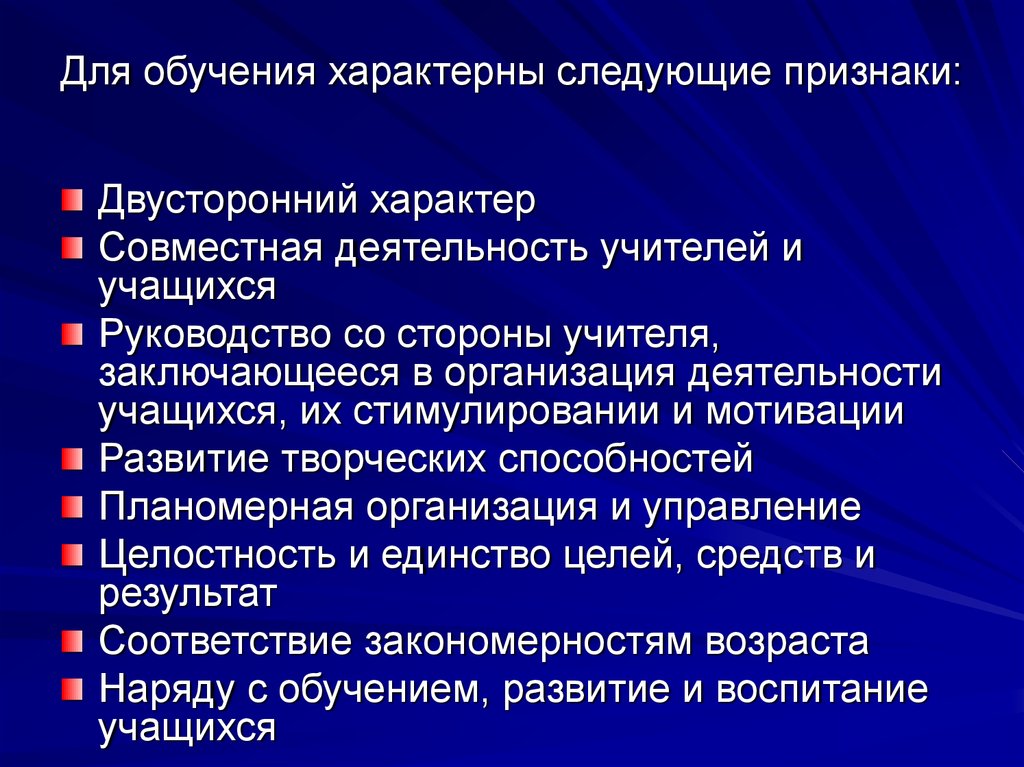 Для обучения характерны следующие признаки:

Двусторонний характер
Совместная деятельность учителей и учащихся
Руководство со стороны учителя, заключающееся в организация деятельности учащихся, их стимулировании и мотивации
Развитие творческих способностей
Планомерная организация и управление
Целостность и единство целей, средств и результат
Соответствие закономерностям возраста
Наряду с обучением, развитие и воспитание учащихся